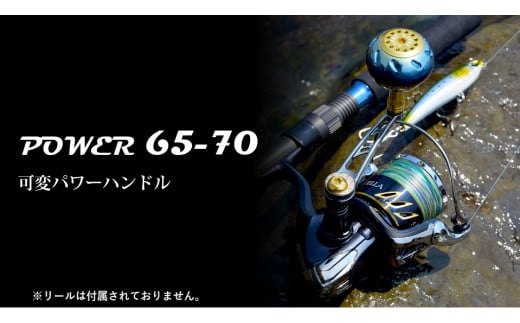 POWER 65-70

可変パワーハンドル

※リールは付属されておりません。